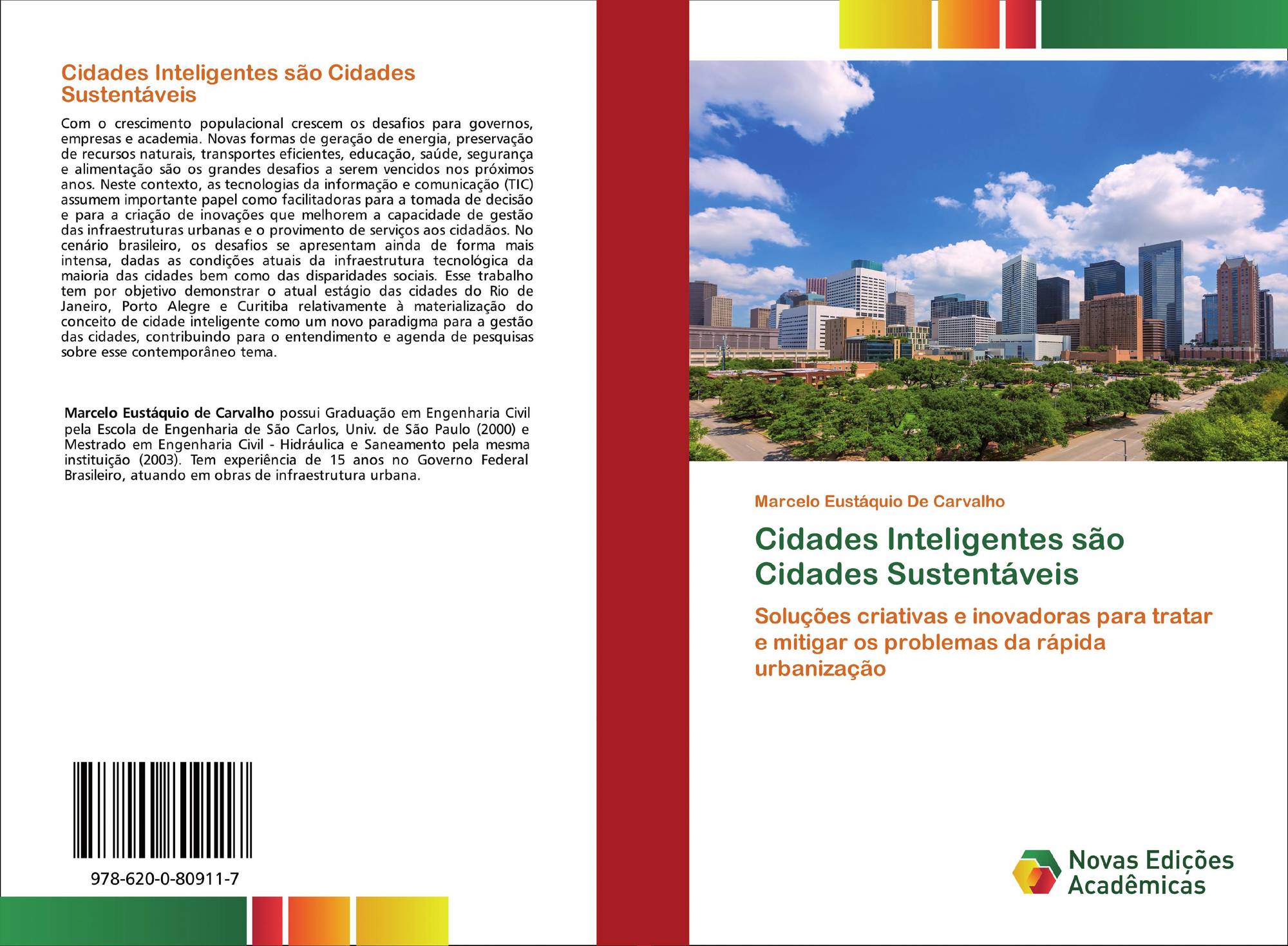 Cidades Inteligentes são Cidades Sustentáveis

Com o crescimento populacional crescem os desafios para governos, empresas e academia. Novas formas de geração de energia, preservação de recursos naturais, transportes eficientes, educação, saúde, segurança e alimentação são os grandes desafios a serem vencidos nos próximos anos. Neste contexto, as tecnologias da informação e comunicação (TIC) assumem importante papel como facilitadoras para a tomada de decisão e para a criação de inovações que melhorem a capacidade de gestão das infraestruturas urbanas e o provimento de serviços aos cidadãos. No cenário brasileiro, os desafios se apresentam ainda de forma mais intensa, dadas as condições atuais da infraestrutura tecnológica da maioria das cidades bem como das disparidades sociais. Esse trabalho tem por objetivo demonstrar o atual estágio das cidades do Rio de Janeiro, Porto Alegre e Curitiba relativamente à materialização do conceito de cidade inteligente como um novo paradigma para a gestão das cidades, contribuindo para o entendimento e agenda de pesquisas sobre esse contemporâneo tema.

Marcelo Eustáquio de Carvalho possui Graduação em Engenharia Civil pela Escola de Engenharia de São Carlos, Univ. de São Paulo (2000) e Mestrado em Engenharia Civil - Hidráulica e Saneamento pela mesma instituição (2003). Tem experiência de 15 anos no Governo Federal Brasileiro, atuando em obras de infraestrutura urbana.

978-620-0-80911-7

Marcelo Eustáquio De Carvalho

Cidades Inteligentes são Cidades Sustentáveis

Soluções criativas e inovadoras para tratar e mitigar os problemas da rápida urbanização

Novas Edições Acadêmicas